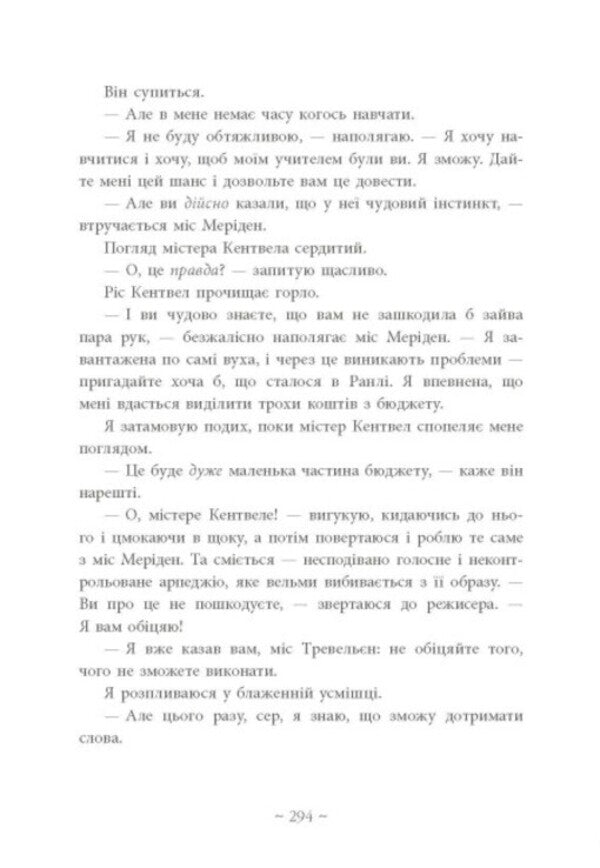 Він супиться.

— Але в мене немає часу когось навчати.

— Я не буду обтяжливою, — наполягаю. — Я хочу навчитися і хочу, щоб моїм учителем були ви. Я зможу. Дайте мені цей шанс і дозвольте вам це довести.

— Але ви дійсно казали, що у неї чудовий інстинкт, — втручається міс Меріден.

Погляд містера Кентвела сердитий.

— О, це правда? — запитую щасливо.

Ріс Кентвел прочищає горло.

— І ви чудово знаєте, що вам не зашкодила б зайва пара рук, — безжалісно наполягає міс Меріден. — Я завантажена по самі вуха, і через це виникають проблеми — пригадайте хоча б, що сталося в Ранлі. Я впевнена, що мені вдасться виділити трохи коштів з бюджету.

Я затамовую подих, поки містер Кентвел спопеляє мене поглядом.

— Це буде дуже маленька частина бюджету, — каже він нарешті.

— О, містере Кентвеле! — вигукую, кидаючись до нього і цмокаючи в щоку, а потім повертаюся і роблю те саме з міс Меріден. Та сміється — несподівано голосне і неконтрольоване арпеджіо, яке вельми вибивається з її образу. — Ви про це не пошкодуєте, — звертаюся до режисера. — Я вам обіцяю!

— Я вже казав вам, міс Тревельєн: не обіцяйте того, чого не зможете виконати.

Я розпливаюся у блаженній усмішці.

— Але цього разу, сер, я знаю, що зможу дотримати слова.

~ 294 ~